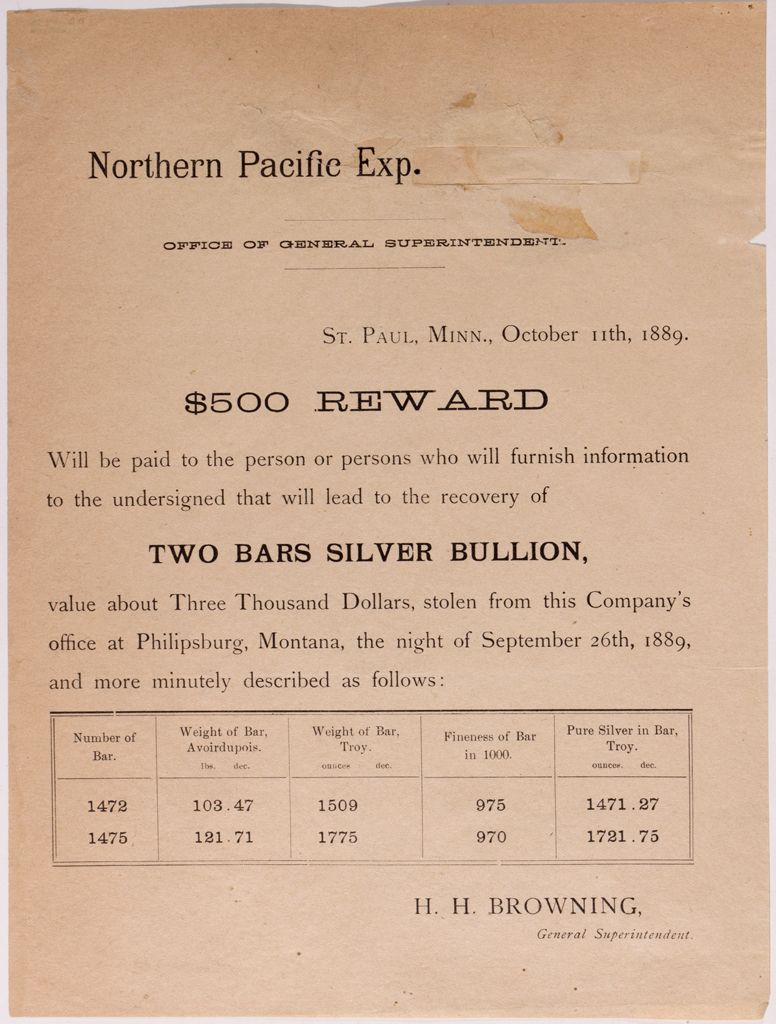 Northern Pacific Exp.

OFFICE OF GENERAL SUPERINTENDENT.

St. Paul, Minn., October 11th, 1889.

$500 REWARD

Will be paid to the person or persons who will furnish information to the undersigned that will lead to the recovery of

TWO BARS SILVER BULLION,

value about Three Thousand Dollars, stolen from this Company's office at Philipsburg, Montana, the night of September 26th, 1889, and more minutely described as follows:

| Number of Bar. | Weight of Bar, Avoirdupois. lbs. dec. | Weight of Bar, Troy. ounces dec. | Fineness of Bar in 1000. | Pure Silver in Bar, Troy. ounces. dec. |
|---|---|---|---|---|
| 1472 | 103.47 | 1509 | 975 | 1471.27 |
| 1475 | 121.71 | 1775 | 970 | 1721.75 |

H. H. BROWNING,
General Superintendent.